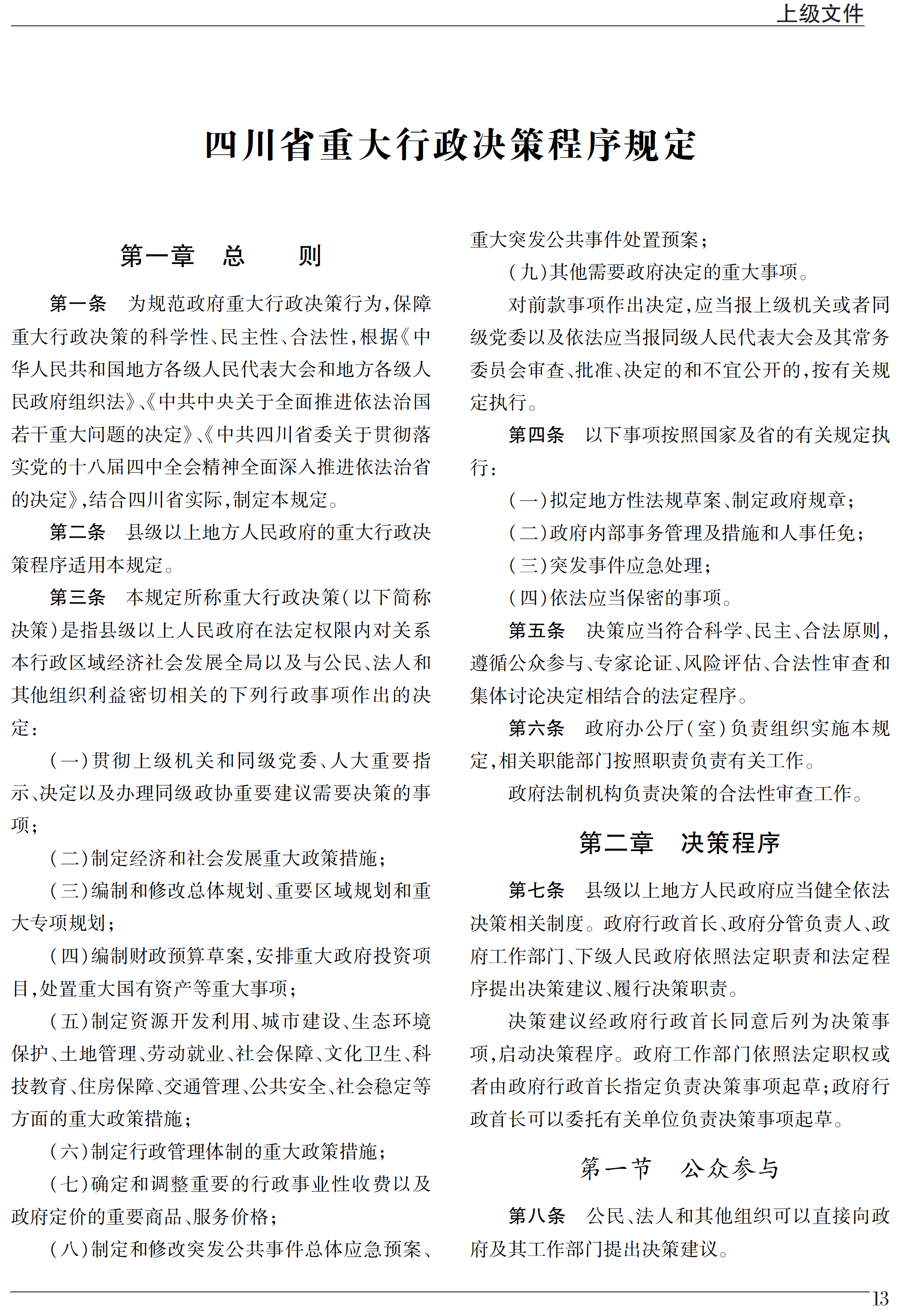 上级文件

四川省重大行政决策程序规定

第一章　总　　则

第一条　为规范政府重大行政决策行为，保障重大行政决策的科学性、民主性、合法性，根据《中华人民共和国地方各级人民代表大会和地方各级人民政府组织法》、《中共中央关于全面推进依法治国若干重大问题的决定》、《中共四川省委关于贯彻落实党的十八届四中全会精神全面深入推进依法治省的决定》，结合四川省实际，制定本规定。

第二条　县级以上地方人民政府的重大行政决策程序适用本规定。

第三条　本规定所称重大行政决策（以下简称决策）是指县级以上人民政府在法定权限内对关系本行政区域经济社会发展全局以及与公民、法人和其他组织利益密切相关的下列行政事项作出的决定：

（一）贯彻上级机关和同级党委、人大重要指示、决定以及办理同级政协重要建议需要决策的事项；

（二）制定经济和社会发展重大政策措施；

（三）编制和修改总体规划、重要区域规划和重大专项规划；

（四）编制财政预算草案，安排重大政府投资项目，处置重大国有资产等重大事项；

（五）制定资源开发利用、城市建设、生态环境保护、土地管理、劳动就业、社会保障、文化卫生、科技教育、住房保障、交通管理、公共安全、社会稳定等方面的重大政策措施；

（六）制定行政管理体制的重大政策措施；

（七）确定和调整重要的行政事业性收费以及政府定价的重要商品、服务价格；

（八）制定和修改突发公共事件总体应急预案、重大突发公共事件处置预案；

（九）其他需要政府决定的重大事项。

对前款事项作出决定，应当报上级机关或者同级党委以及依法应当报同级人民代表大会及其常务委员会审查、批准、决定的和不宜公开的，按有关规定执行。

第四条　以下事项按照国家及省的有关规定执行：

（一）拟定地方性法规草案、制定政府规章；

（二）政府内部事务管理及措施和人事任免；

（三）突发事件应急处理；

（四）依法应当保密的事项。

第五条　决策应当符合科学、民主、合法原则，遵循公众参与、专家论证、风险评估、合法性审查和集体讨论决定相结合的法定程序。

第六条　政府办公厅（室）负责组织实施本规定，相关职能部门按照职责负责有关工作。

政府法制机构负责决策的合法性审查工作。

第二章　决策程序

第七条　县级以上地方人民政府应当健全依法决策相关制度。政府行政首长、政府分管负责人、政府工作部门、下级人民政府依照法定职责和法定程序提出决策建议、履行决策职责。

决策建议经政府行政首长同意后列为决策事项，启动决策程序。政府工作部门依照法定职权或者由政府行政首长指定负责决策事项起草；政府行政首长可以委托有关单位负责决策事项起草。

第一节　公众参与

第八条　公民、法人和其他组织可以直接向政府及其工作部门提出决策建议。

13